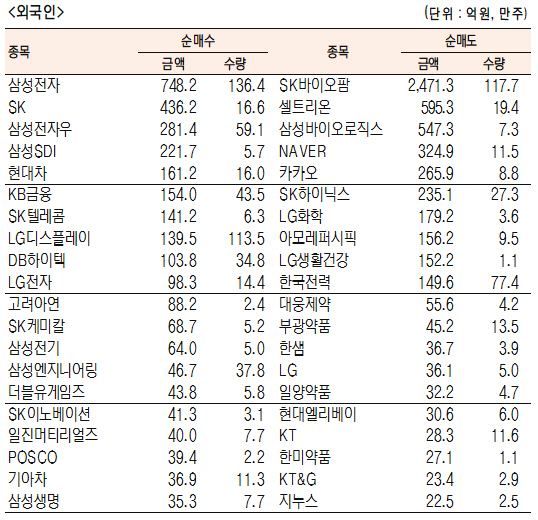 <외국인>

(단위 : 억원, 만주)

| 종목 | 순매수 금액 | 순매수 수량 | 종목 | 순매도 금액 | 순매도 수량 |
|---|---|---|---|---|---|
| 삼성전자 | 748.2 | 136.4 | SK바이오팜 | 2,471.3 | 117.7 |
| SK | 436.2 | 16.6 | 셀트리온 | 595.3 | 19.4 |
| 삼성전자우 | 281.4 | 59.1 | 삼성바이오로직스 | 547.3 | 7.3 |
| 삼성SDI | 221.7 | 5.7 | NAVER | 324.9 | 11.5 |
| 현대차 | 161.2 | 16.0 | 카카오 | 265.9 | 8.8 |
| KB금융 | 154.0 | 43.5 | SK하이닉스 | 235.1 | 27.3 |
| SK텔레콤 | 141.2 | 6.3 | LG화학 | 179.2 | 3.6 |
| LG디스플레이 | 139.5 | 113.5 | 아모레퍼시픽 | 156.2 | 9.5 |
| DB하이텍 | 103.8 | 34.8 | LG생활건강 | 152.2 | 1.1 |
| LG전자 | 98.3 | 14.4 | 한국전력 | 149.6 | 77.4 |
| 고려아연 | 88.2 | 2.4 | 대웅제약 | 55.6 | 4.2 |
| SK케미칼 | 68.7 | 5.2 | 부광약품 | 45.2 | 13.5 |
| 삼성전기 | 64.0 | 5.0 | 한샘 | 36.7 | 3.9 |
| 삼성엔지니어링 | 46.7 | 37.8 | LG | 36.1 | 5.0 |
| 더블유게임즈 | 43.8 | 5.8 | 일양약품 | 32.2 | 4.7 |
| SK이노베이션 | 41.3 | 3.1 | 현대엘리베이 | 30.6 | 6.0 |
| 일진머티리얼즈 | 40.0 | 7.7 | KT | 28.3 | 11.6 |
| POSCO | 39.4 | 2.2 | 한미약품 | 27.1 | 1.1 |
| 기아차 | 36.9 | 11.3 | KT&G | 23.4 | 2.9 |
| 삼성생명 | 35.3 | 7.7 | 지누스 | 22.5 | 2.5 |